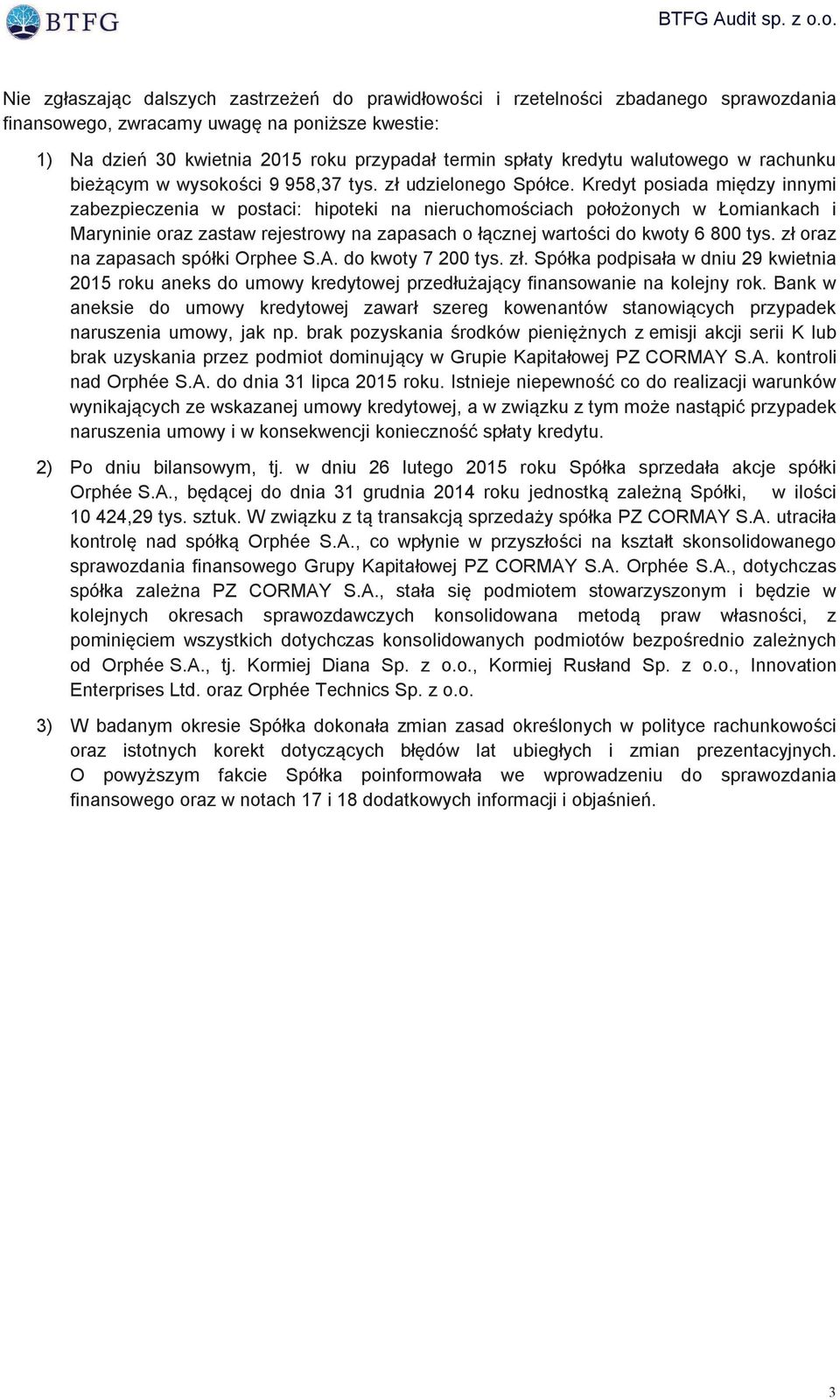 BTFG

BTFG Audit sp. z o.o.

Nie zgłaszając dalszych zastrzeżeń do prawidłowości i rzetelności zbadanego sprawozdania finansowego, zwracamy uwagę na poniższe kwestie:

1) Na dzień 30 kwietnia 2015 roku przypadał termin spłaty kredytu walutowego w rachunku bieżącym w wysokości 9 958,37 tys. zł udzielonego Spółce. Kredyt posiada między innymi zabezpieczenia w postaci: hipoteki na nieruchomościach położonych w Łomiankach i Maryninie oraz zastaw rejestrowy na zapasach o łącznej wartości do kwoty 6 800 tys. zł oraz na zapasach spółki Orphee S.A. do kwoty 7 200 tys. zł. Spółka podpisała w dniu 29 kwietnia 2015 roku aneks do umowy kredytowej przedłużający finansowanie na kolejny rok. Bank w aneksie do umowy kredytowej zawarł szereg kowenantów stanowiących przypadek naruszenia umowy, jak np. brak pozyskania środków pieniężnych z emisji akcji serii K lub brak uzyskania przez podmiot dominujący w Grupie Kapitałowej PZ CORMAY S.A. kontroli nad Orphée S.A. do dnia 31 lipca 2015 roku. Istnieje niepewność co do realizacji warunków wynikających ze wskazanej umowy kredytowej, a w związku z tym może nastąpić przypadek naruszenia umowy i w konsekwencji konieczność spłaty kredytu.

2) Po dniu bilansowym, tj. w dniu 26 lutego 2015 roku Spółka sprzedała akcje spółki Orphée S.A., będącej do dnia 31 grudnia 2014 roku jednostką zależną Spółki, w ilości 10 424,29 tys. sztuk. W związku z tą transakcją sprzedaży spółka PZ CORMAY S.A. utraciła kontrolę nad spółką Orphée S.A., co wpłynie w przyszłości na kształt skonsolidowanego sprawozdania finansowego Grupy Kapitałowej PZ CORMAY S.A. Orphée S.A., dotychczas spółka zależna PZ CORMAY S.A., stała się podmiotem stowarzyszonym i będzie w kolejnych okresach sprawozdawczych konsolidowana metodą praw własności, z pominięciem wszystkich dotychczas konsolidowanych podmiotów bezpośrednio zależnych od Orphée S.A., tj. Kormiej Diana Sp. z o.o., Kormiej Rusłand Sp. z o.o., Innovation Enterprises Ltd. oraz Orphée Technics Sp. z o.o.

3) W badanym okresie Spółka dokonała zmian zasad określonych w polityce rachunkowości oraz istotnych korekt dotyczących błędów lat ubiegłych i zmian prezentacyjnych. O powyższym fakcie Spółka poinformowała we wprowadzeniu do sprawozdania finansowego oraz w notach 17 i 18 dodatkowych informacji i objaśnień.

3